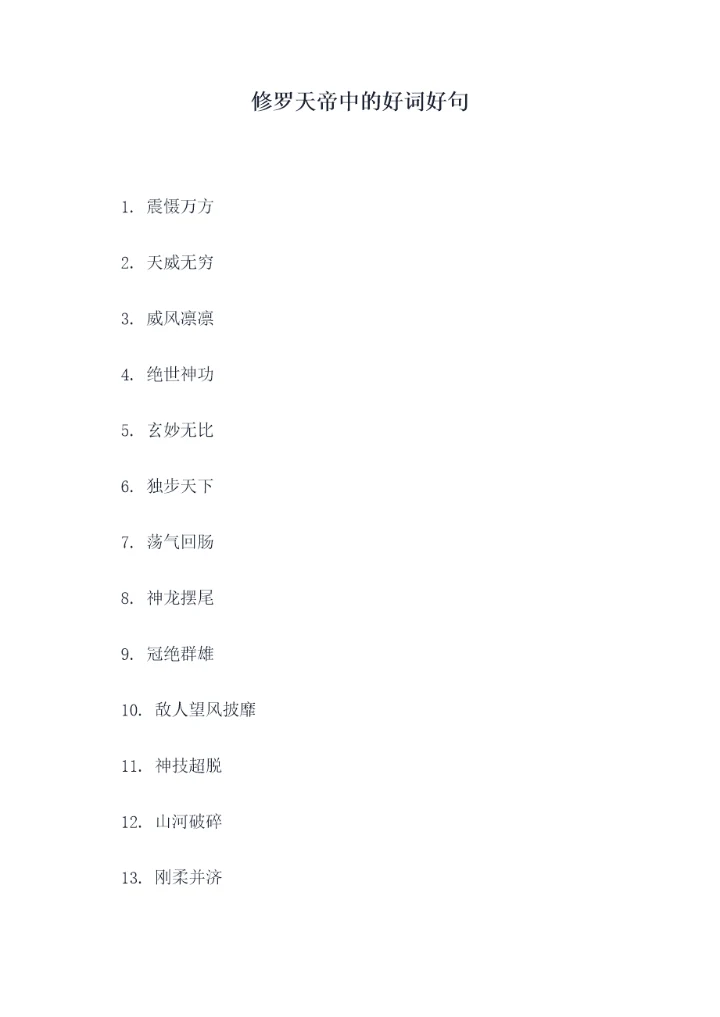 修罗天帝中的好词好句

1.震慑万方

2.天威无穷

3.威风凛凛

4.绝世神功

5.玄妙无比

6.独步天下

7.荡气回肠

8.神龙摆尾

9.冠绝群雄

10.敌人望风披靡

11.神技超脱

12.山河破碎

13.刚柔并济